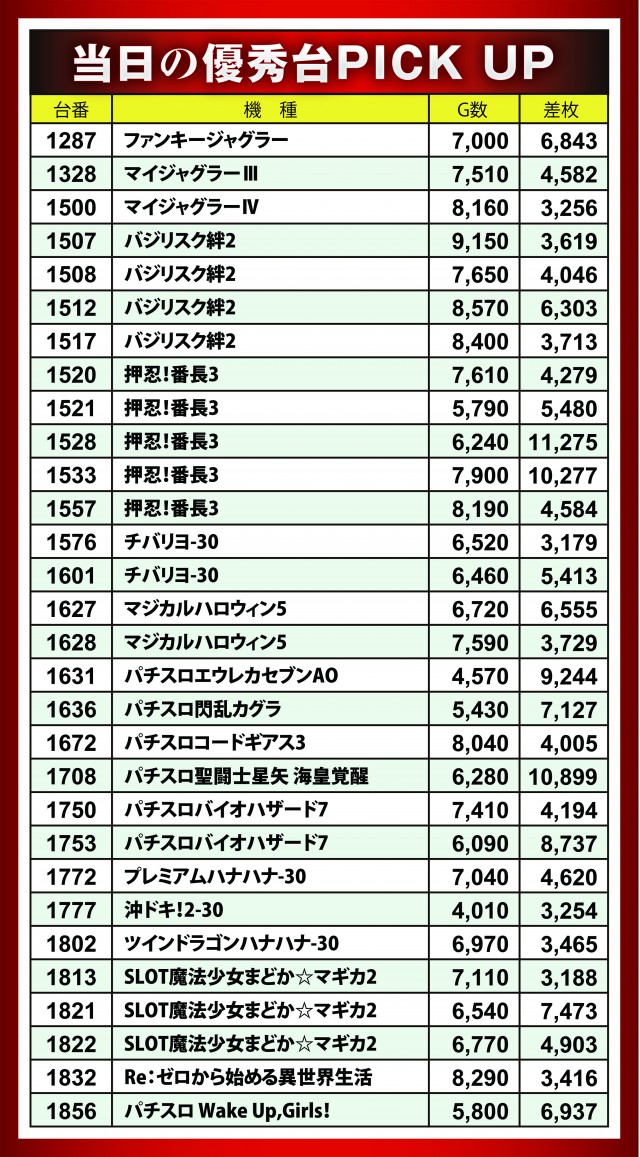 当日の優秀台PICK UP

| 台番 | 機　種 | G数 | 差枚 |
|---|---|---|---|
| 1287 | ファンキージャグラー | 7,000 | 6,843 |
| 1328 | マイジャグラーIII | 7,510 | 4,582 |
| 1500 | マイジャグラーIV | 8,160 | 3,256 |
| 1507 | バジリスク絆2 | 9,150 | 3,619 |
| 1508 | バジリスク絆2 | 7,650 | 4,046 |
| 1512 | バジリスク絆2 | 8,570 | 6,303 |
| 1517 | バジリスク絆2 | 8,400 | 3,713 |
| 1520 | 押忍!番長3 | 7,610 | 4,279 |
| 1521 | 押忍!番長3 | 5,790 | 5,480 |
| 1528 | 押忍!番長3 | 6,240 | 11,275 |
| 1533 | 押忍!番長3 | 7,900 | 10,277 |
| 1557 | 押忍!番長3 | 8,190 | 4,584 |
| 1576 | チバリヨ-30 | 6,520 | 3,179 |
| 1601 | チバリヨ-30 | 6,460 | 5,413 |
| 1627 | マジカルハロウィン5 | 6,720 | 6,555 |
| 1628 | マジカルハロウィン5 | 7,590 | 3,729 |
| 1631 | パチスロエウレカセブンAO | 4,570 | 9,244 |
| 1636 | パチスロ閃乱カグラ | 5,430 | 7,127 |
| 1672 | パチスロコードギアス3 | 8,040 | 4,005 |
| 1708 | パチスロ聖闘士星矢 海皇覚醒 | 6,280 | 10,899 |
| 1750 | パチスロバイオハザード7 | 7,410 | 4,194 |
| 1753 | パチスロバイオハザード7 | 6,090 | 8,737 |
| 1772 | プレミアムハナハナ-30 | 7,040 | 4,620 |
| 1777 | 沖ドキ!2-30 | 4,010 | 3,254 |
| 1802 | ツインドラゴンハナハナ-30 | 6,970 | 3,465 |
| 1813 | SLOT魔法少女まどか☆マギカ2 | 7,110 | 3,188 |
| 1821 | SLOT魔法少女まどか☆マギカ2 | 6,540 | 7,473 |
| 1822 | SLOT魔法少女まどか☆マギカ2 | 6,770 | 4,903 |
| 1832 | Re:ゼロから始める異世界生活 | 8,290 | 3,416 |
| 1856 | パチスロ Wake Up,Girls! | 5,800 | 6,937 |